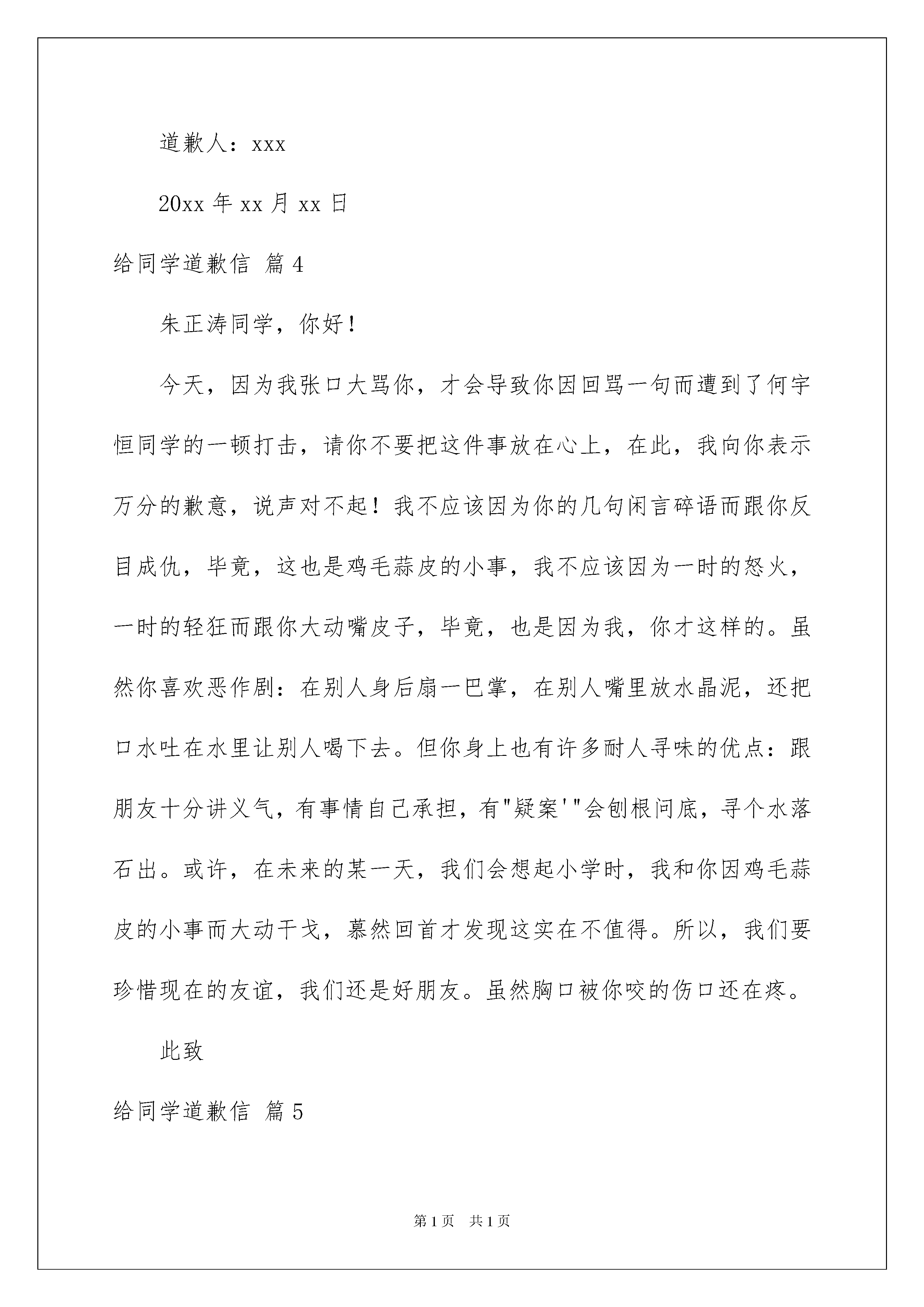 道歉人：xxx

20xx 年 xx 月 xx 日

给同学道歉信 篇 4

朱正涛同学，你好！

今天，因为我张口大骂你，才会导致你因回骂一句而遭到了何宇恒同学的一顿打击，请你不要把这件事放在心上，在此，我向你表示万分的歉意，说声对不起！我不应该因为你的几句闲言碎语而跟你反目成仇，毕竟，这也是鸡毛蒜皮的小事，我不应该因为一时的怒火，一时的轻狂而跟你大动嘴皮子，毕竟，也是因为我，你才这样的。虽然你喜欢恶作剧：在别人身后扇一巴掌，在别人嘴里放水晶泥，还把口水吐在水里让别人喝下去。但你身上也有许多耐人寻味的优点：跟朋友十分讲义气，有事情自己承担，有"疑案'"会刨根问底，寻个水落石出。或许，在未来的某一天，我们会想起小学时，我和你因鸡毛蒜皮的小事而大动干戈，蓦然回首才发现这实在不值得。所以，我们要珍惜现在的友谊，我们还是好朋友。虽然胸口被你咬的伤口还在疼。

此致

给同学道歉信 篇 5

第 1 页 共 1 页